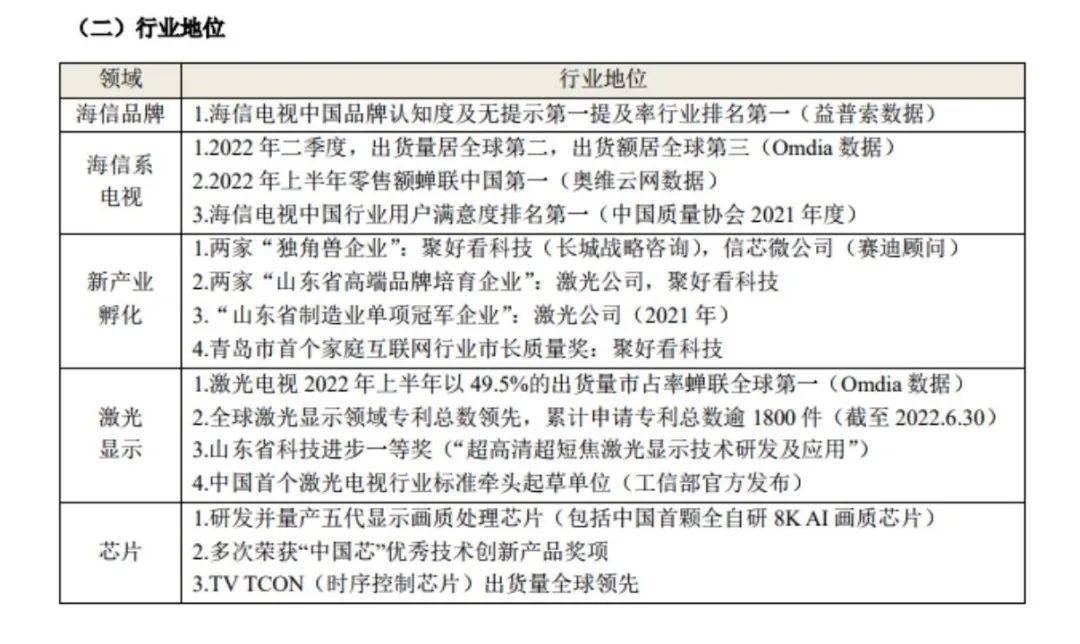 （二）行业地位

| 领域 | 行业地位 |
|---|---|
| 海信品牌 | 1.海信电视中国品牌认知度及无提示第一提及率行业排名第一（益普索数据） |
| 海信系电视 | 1.2022 年二季度，出货量居全球第二，出货额居全球第三（Omdia 数据）<br>2.2022 年上半年零售额蝉联中国第一（奥维云网数据）<br>3.海信电视中国行业用户满意度排名第一（中国质量协会 2021 年度） |
| 新产业孵化 | 1.两家“独角兽企业”：聚好看科技（长城战略咨询），信芯微公司（赛迪顾问）<br>2.两家“山东省高端品牌培育企业”：激光公司，聚好看科技<br>3.“山东省制造业单项冠军企业”：激光公司（2021 年）<br>4.青岛市首个家庭互联网行业市长质量奖：聚好看科技 |
| 激光显示 | 1.激光电视 2022 年上半年以 49.5%的出货量市占率蝉联全球第一（Omdia 数据）<br>2.全球激光显示领域专利总数领先，累计申请专利总数逾 1800 件（截至 2022.6.30）<br>3.山东省科技进步一等奖（“超高清超短焦激光显示技术研发及应用”）<br>4.中国首个激光电视行业标准牵头起草单位（工信部官方发布） |
| 芯片 | 1.研发并量产五代显示画质处理芯片（包括中国首颗全自研 8K AI 画质芯片）<br>2.多次荣获“中国芯”优秀技术创新产品奖项<br>3.TV TCON（时序控制芯片）出货量全球领先 |